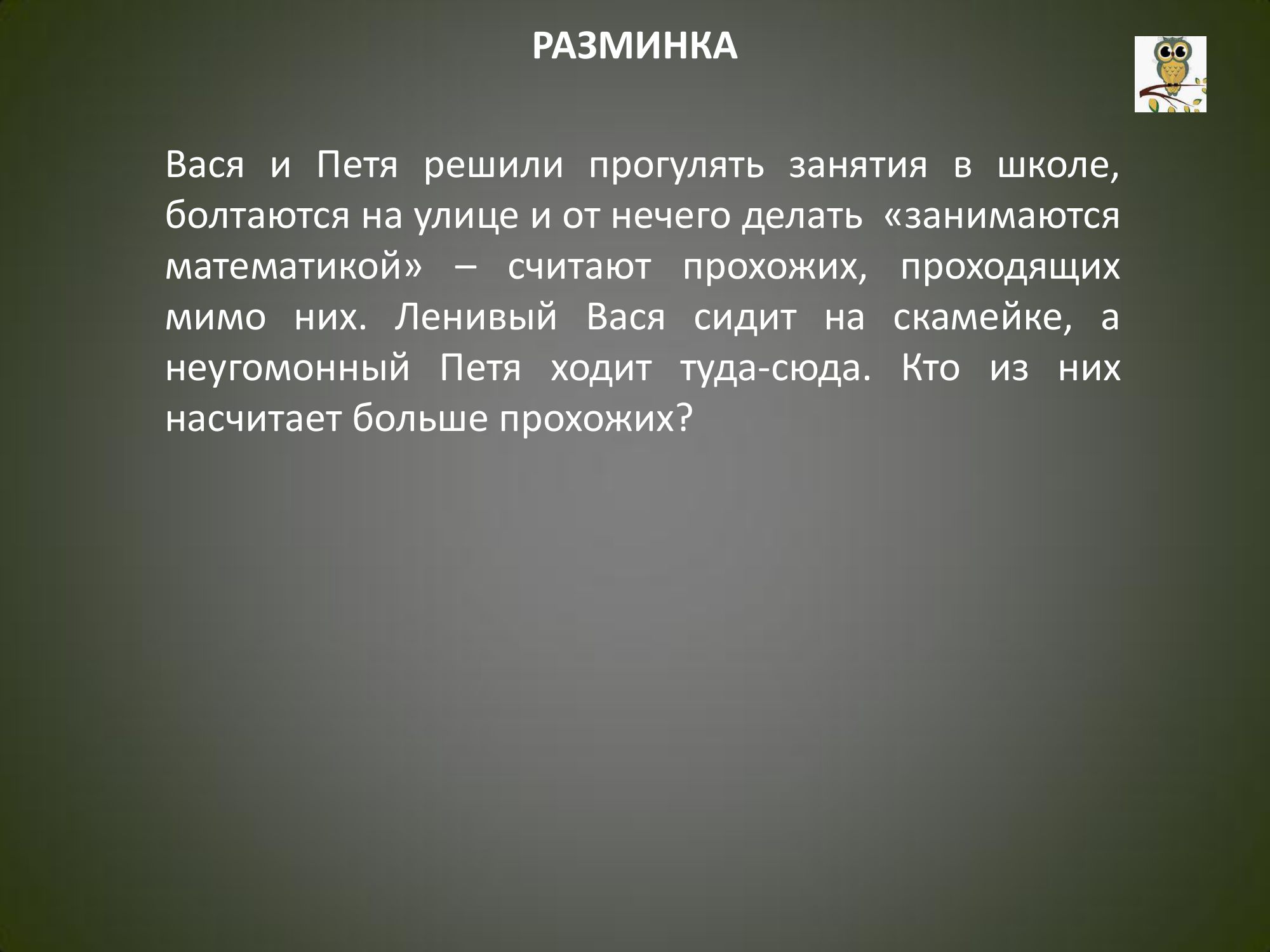 РАЗМИНКА

Вася и Петя решили прогулять занятия в школе, болтаются на улице и от нечего делать «занимаются математикой» – считают прохожих, проходящих мимо них. Ленивый Вася сидит на скамейке, а неугомонный Петя ходит туда-сюда. Кто из них насчитает больше прохожих?